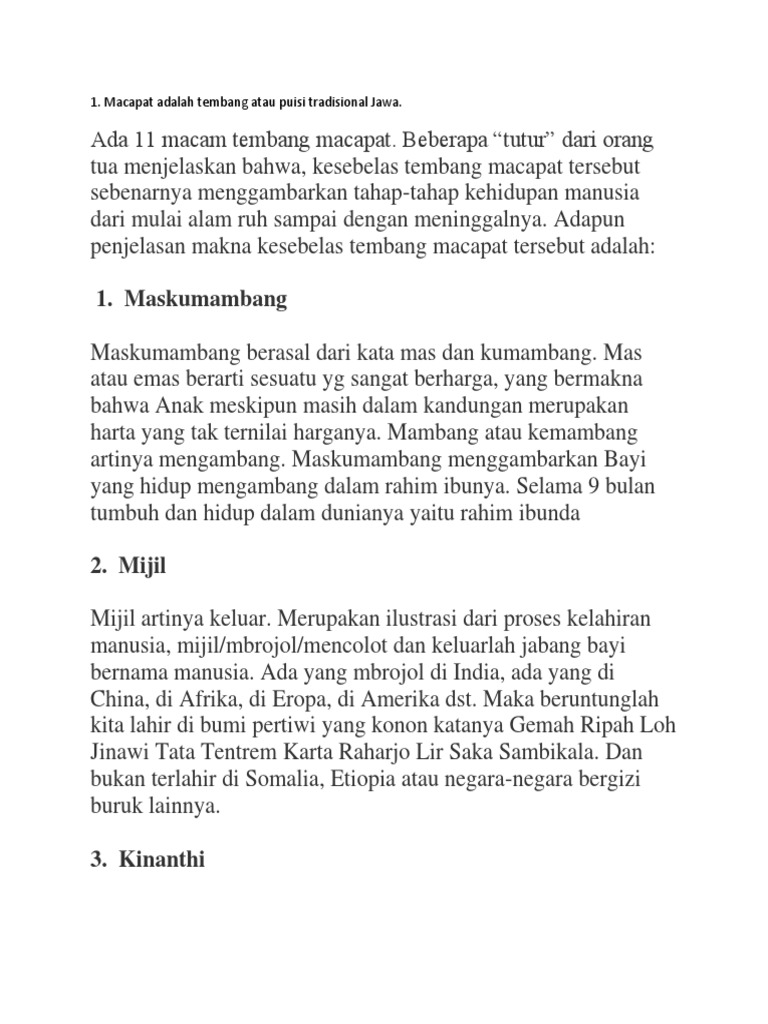 1. Macapat adalah tembang atau puisi tradisional Jawa.

Ada 11 macam tembang macapat. Beberapa “tutur” dari orang tua menjelaskan bahwa, kesebelas tembang macapat tersebut sebenarnya menggambarkan tahap-tahap kehidupan manusia dari mulai alam ruh sampai dengan meninggalnya. Adapun penjelasan makna kesebelas tembang macapat tersebut adalah:

1. Maskumambang

Maskumambang berasal dari kata mas dan kumambang. Mas atau emas berarti sesuatu yg sangat berharga, yang bermakna bahwa Anak meskipun masih dalam kandungan merupakan harta yang tak ternilai harganya. Mambang atau kemambang artinya mengambang. Maskumambang menggambarkan Bayi yang hidup mengambang dalam rahim ibunya. Selama 9 bulan tumbuh dan hidup dalam dunianya yaitu rahim ibunda

2. Mijil

Mijil artinya keluar. Merupakan ilustrasi dari proses kelahiran manusia, mijil/mbrojol/mencolot dan keluarlah jabang bayi bernama manusia. Ada yang mbrojol di India, ada yang di China, di Afrika, di Eropa, di Amerika dst. Maka beruntunglah kita lahir di bumi pertiwi yang konon katanya Gemah Ripah Loh Jinawi Tata Tentrem Karta Raharjo Lir Saka Sambikala. Dan bukan terlahir di Somalia, Etiopia atau negara-negara bergizi buruk lainnya.

3. Kinanthi